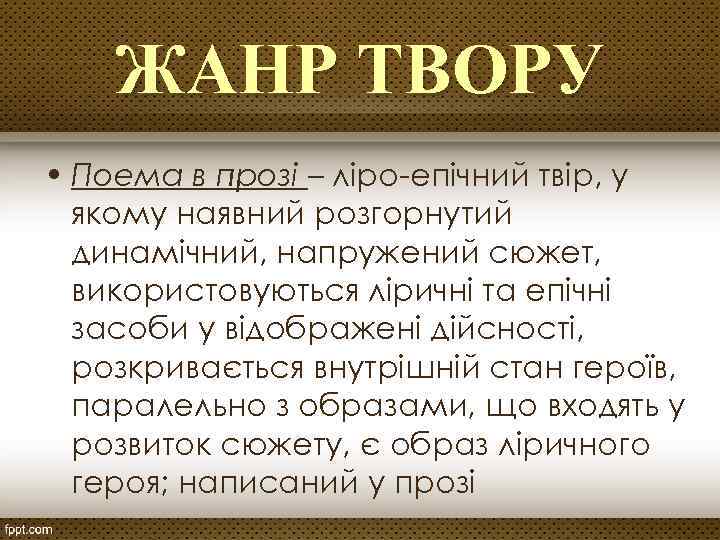 ЖАНР ТВОРУ

• Поема в прозі – ліро-епічний твір, у якому наявний розгорнутий динамічний, напружений сюжет, використовуються ліричні та епічні засоби у відображені дійсності, розкривається внутрішній стан героїв, паралельно з образами, що входять у розвиток сюжету, є образ ліричного героя; написаний у прозі

fppt.com